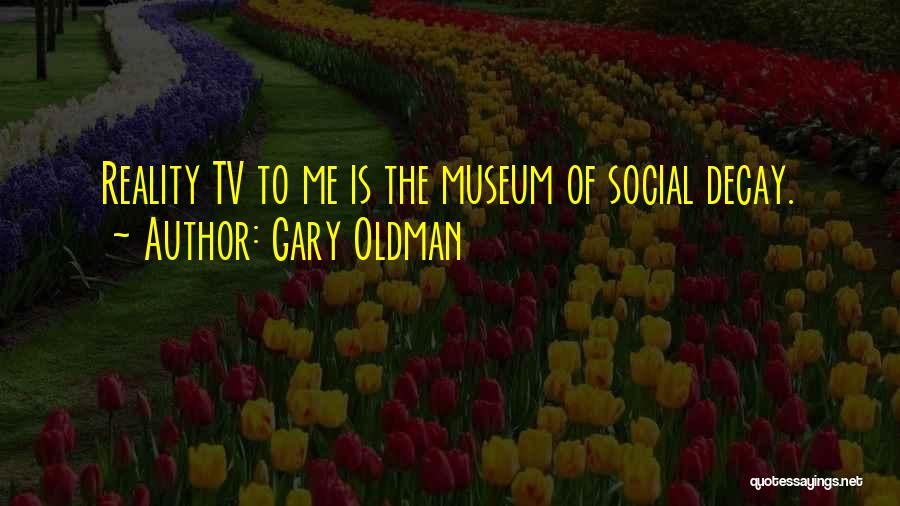 Reality TV to me is the museum of social decay.
~ Author: Gary Oldman

quotessayings.net